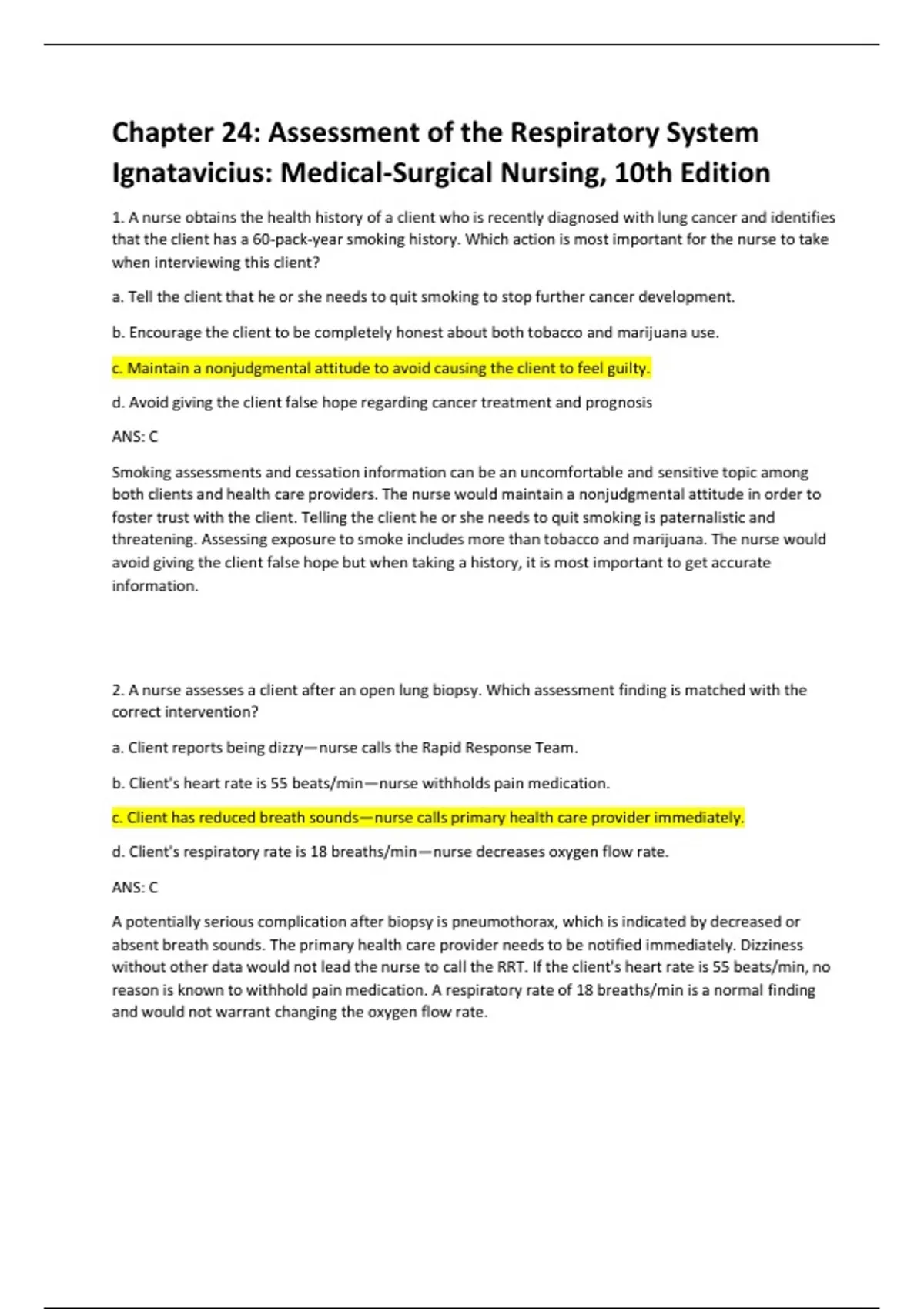 Chapter 24: Assessment of the Respiratory System
Ignatavicius: Medical-Surgical Nursing, 10th Edition

1. A nurse obtains the health history of a client who is recently diagnosed with lung cancer and identifies that the client has a 60-pack-year smoking history. Which action is most important for the nurse to take when interviewing this client?

a. Tell the client that he or she needs to quit smoking to stop further cancer development.

b. Encourage the client to be completely honest about both tobacco and marijuana use.

c. Maintain a nonjudgmental attitude to avoid causing the client to feel guilty.

d. Avoid giving the client false hope regarding cancer treatment and prognosis

ANS: C

Smoking assessments and cessation information can be an uncomfortable and sensitive topic among both clients and health care providers. The nurse would maintain a nonjudgmental attitude in order to foster trust with the client. Telling the client he or she needs to quit smoking is paternalistic and threatening. Assessing exposure to smoke includes more than tobacco and marijuana. The nurse would avoid giving the client false hope but when taking a history, it is most important to get accurate information.

2. A nurse assesses a client after an open lung biopsy. Which assessment finding is matched with the correct intervention?

a. Client reports being dizzy—nurse calls the Rapid Response Team.

b. Client's heart rate is 55 beats/min—nurse withholds pain medication.

c. Client has reduced breath sounds—nurse calls primary health care provider immediately.

d. Client's respiratory rate is 18 breaths/min—nurse decreases oxygen flow rate.

ANS: C

A potentially serious complication after biopsy is pneumothorax, which is indicated by decreased or absent breath sounds. The primary health care provider needs to be notified immediately. Dizziness without other data would not lead the nurse to call the RRT. If the client's heart rate is 55 beats/min, no reason is known to withhold pain medication. A respiratory rate of 18 breaths/min is a normal finding and would not warrant changing the oxygen flow rate.